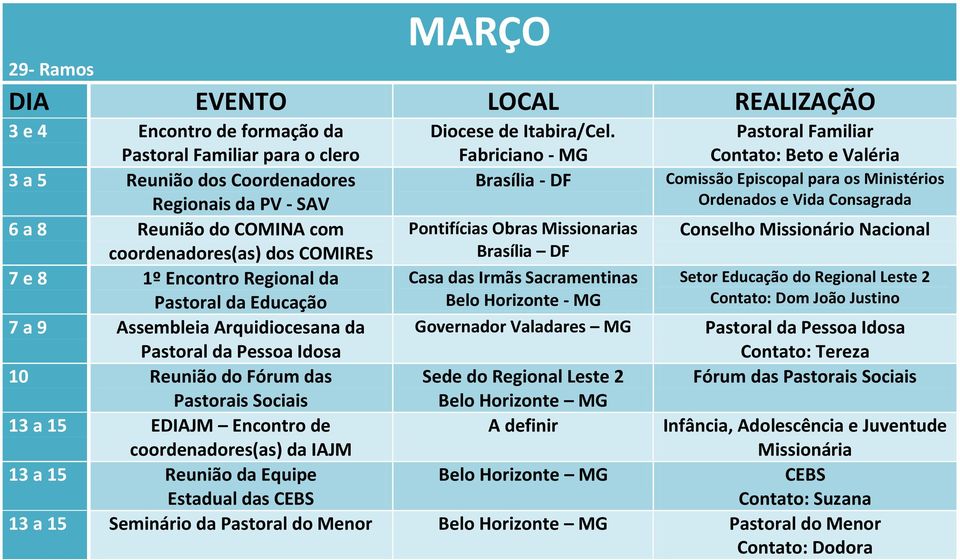 MARÇO

29- Ramos

| DIA | EVENTO | LOCAL | REALIZAÇÃO |
|---|---|---|---|
| 3 e 4 | Encontro de formação da Pastoral Familiar para o clero | Diocese de Itabira/Cel. Fabriciano - MG | Pastoral Familiar Contato: Beto e Valéria |
| 3 a 5 | Reunião dos Coordenadores Regionais da PV - SAV | Brasília - DF | Comissão Episcopal para os Ministérios Ordenados e Vida Consagrada |
| 6 a 8 | Reunião do COMINA com coordenadores(as) dos COMIREs | Pontifícias Obras Missionarias Brasília – DF | Conselho Missionário Nacional |
| 7 e 8 | 1º Encontro Regional da Pastoral da Educação | Casa das Irmãs Sacramentinas Belo Horizonte - MG | Setor Educação do Regional Leste 2 Contato: Dom João Justino |
| 7 a 9 | Assembleia Arquidiocesana da Pastoral da Pessoa Idosa | Governador Valadares – MG | Pastoral da Pessoa Idosa Contato: Tereza |
| 10 | Reunião do Fórum das Pastorais Sociais | Sede do Regional Leste 2 Belo Horizonte – MG | Fórum das Pastorais Sociais |
| 13 a 15 | EDIAJM – Encontro de coordenadores(as) da IAJM | A definir | Infância, Adolescência e Juventude Missionária |
| 13 a 15 | Reunião da Equipe Estadual das CEBS | Belo Horizonte – MG | CEBS Contato: Suzana |
| 13 a 15 | Seminário da Pastoral do Menor | Belo Horizonte – MG | Pastoral do Menor Contato: Dodora |